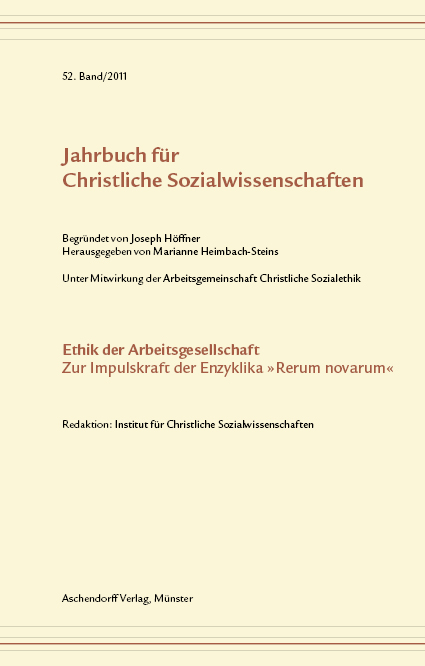 52. Band/2011

Jahrbuch für
Christliche Sozialwissenschaften

Begründet von Joseph Höffner
Herausgegeben von Marianne Heimbach-Steins

Unter Mitwirkung der Arbeitsgemeinschaft Christliche Sozialethik

Ethik der Arbeitsgesellschaft
Zur Impulskraft der Enzyklika »Rerum novarum«

Redaktion: Institut für Christliche Sozialwissenschaften

Aschendorff Verlag, Münster